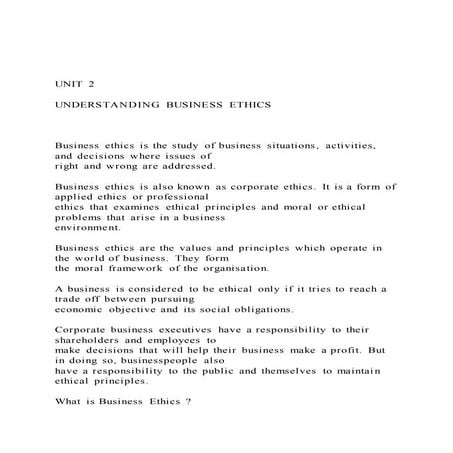 UNIT 2

UNDERSTANDING BUSINESS ETHICS

Business ethics is the study of business situations, activities, and decisions where issues of right and wrong are addressed.

Business ethics is also known as corporate ethics. It is a form of applied ethics or professional ethics that examines ethical principles and moral or ethical problems that arise in a business environment.

Business ethics are the values and principles which operate in the world of business. They form the moral framework of the organisation.

A business is considered to be ethical only if it tries to reach a trade off between pursuing economic objective and its social obligations.

Corporate business executives have a responsibility to their shareholders and employees to make decisions that will help their business make a profit. But in doing so, businesspeople also have a responsibility to the public and themselves to maintain ethical principles.

What is Business Ethics ?